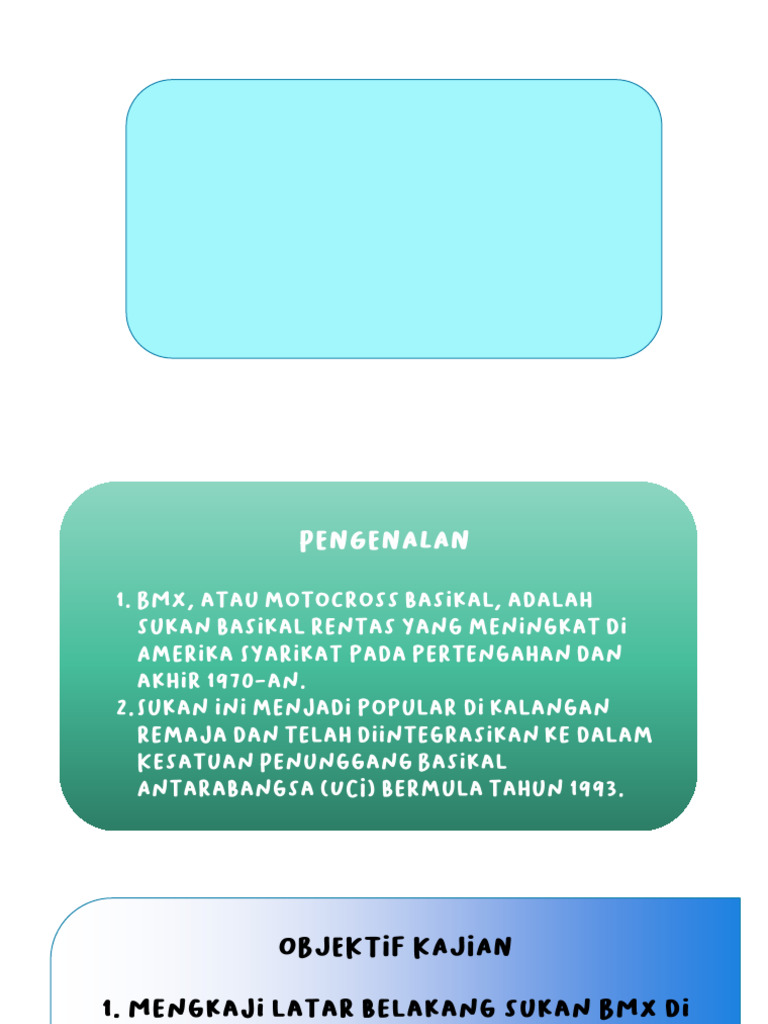 PENGENALAN

1. BMX, ATAU MOTOCROSS BASIKAL, ADALAH SUKAN BASIKAL RENTAS YANG MENINGKAT DI AMERIKA SYARIKAT PADA PERTENGAHAN DAN AKHIR 1970-AN.
2. SUKAN INI MENJADI POPULAR DI KALANGAN REMAJA DAN TELAH DIINTEGRASIKAN KE DALAM KESATUAN PENUNGGANG BASIKAL ANTARABANGSA (UCI) BERMULA TAHUN 1993.

OBJEKTIF KAJIAN

1. MENGKAJI LATAR BELAKANG SUKAN BMX DI